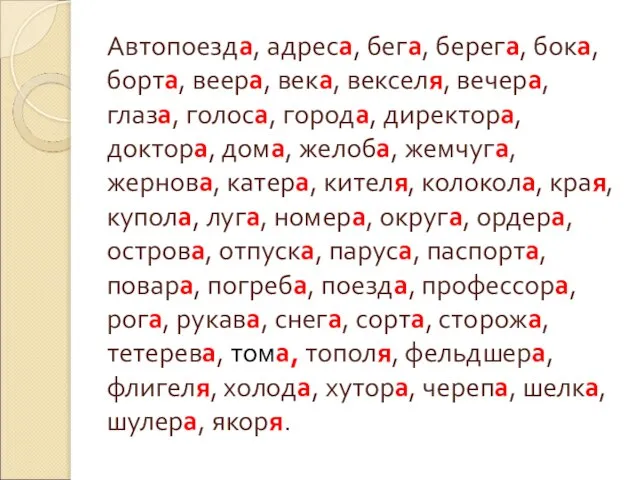 Автопоезда, адреса, бега, берега, бока, борта, веера, века, векселя, вечера, глаза, голоса, города, директора, доктора, дома, желоба, жемчуга, жернова, катера, кителя, колокола, края, купола, луга, номера, округа, ордера, острова, отпуска, паруса, паспорта, повара, погреба, поезда, профессора, рога, рукава, снега, сорта, сторожа, тетерева, тома, тополя, фельдшера, флигеля, холода, хутора, черепа, шелка, шулера, якоря.